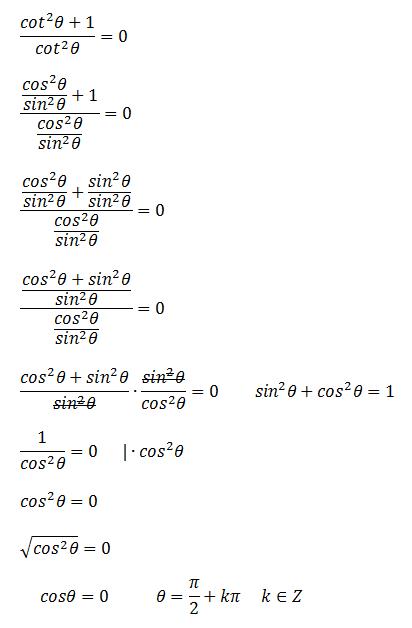 $\frac{cot^2\theta + 1}{cot^2\theta} = 0$

$\frac{\frac{cos^2\theta}{sin^2\theta} + 1}{\frac{cos^2\theta}{sin^2\theta}} = 0$

$\frac{\frac{cos^2\theta}{sin^2\theta} + \frac{sin^2\theta}{sin^2\theta}}{\frac{cos^2\theta}{sin^2\theta}} = 0$

$\frac{\frac{cos^2\theta + sin^2\theta}{sin^2\theta}}{\frac{cos^2\theta}{sin^2\theta}} = 0$

$\frac{cos^2\theta + sin^2\theta}{\cancel{sin^2\theta}} \cdot \frac{\cancel{sin^2\theta}}{cos^2\theta} = 0$ $sin^2\theta + cos^2\theta = 1$

$\frac{1}{cos^2\theta} = 0$ $| \cdot cos^2\theta$

$cos^2\theta = 0$

$\sqrt{cos^2\theta} = 0$

$cos\theta = 0$ $\theta = \frac{\pi}{2} + k\pi$ $k \in Z$